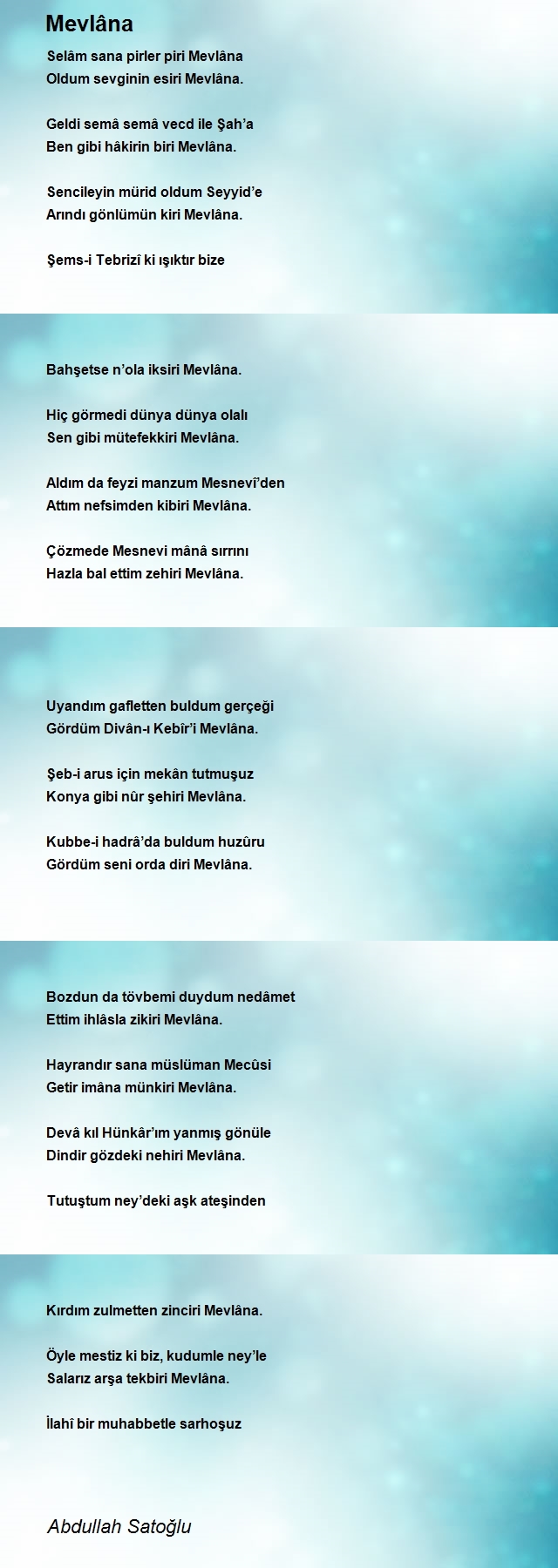 Mevlâna

Selâm sana pirler piri Mevlâna
Oldum sevginin esiri Mevlâna.

Geldi semâ semâ vecd ile Şah'a
Ben gibi hâkirin biri Mevlâna.

Sencileyin mürid oldum Seyyid'e
Arındı gönlümün kiri Mevlâna.

Şems-i Tebrizî ki ışıktır bize

Bahşetse n'ola iksiri Mevlâna.

Hiç görmedi dünya dünya olalı
Sen gibi mütefekkiri Mevlâna.

Aldım da feyzi manzum Mesnevî'den
Attım nefsimden kibiri Mevlâna.

Çözmede Mesnevi mânâ sırrını
Hazla bal ettim zehiri Mevlâna.

Uyandım gafletten buldum gerçeği
Gördüm Divân-ı Kebîr'i Mevlâna.

Şeb-i arus için mekân tutmuşuz
Konya gibi nûr şehiri Mevlâna.

Kubbe-i hadrâ'da buldum huzûru
Gördüm seni orda diri Mevlâna.

Bozdun da tövbemi duydum nedâmet
Ettim ihlâsla zikiri Mevlâna.

Hayrandır sana müslüman Mecûsi
Getir imâna münkiri Mevlâna.

Devâ kıl Hünkâr'ım yanmış gönüle
Dindir gözdeki nehiri Mevlâna.

Tutuştum ney'deki aşk ateşinden

Kırdım zulmetten zinciri Mevlâna.

Öyle mestiz ki biz, kudumle ney'le
Salarız arşa tekbiri Mevlâna.

İlahî bir muhabbetle sarhoşuz

Abdullah Satoğlu